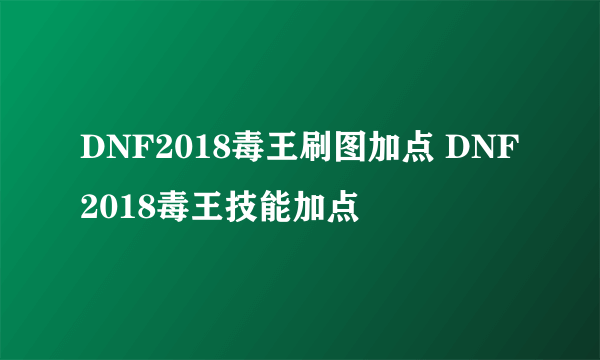 DNF2018毒王刷图加点 DNF2018毒王技能加点